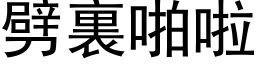 劈裏啪啦